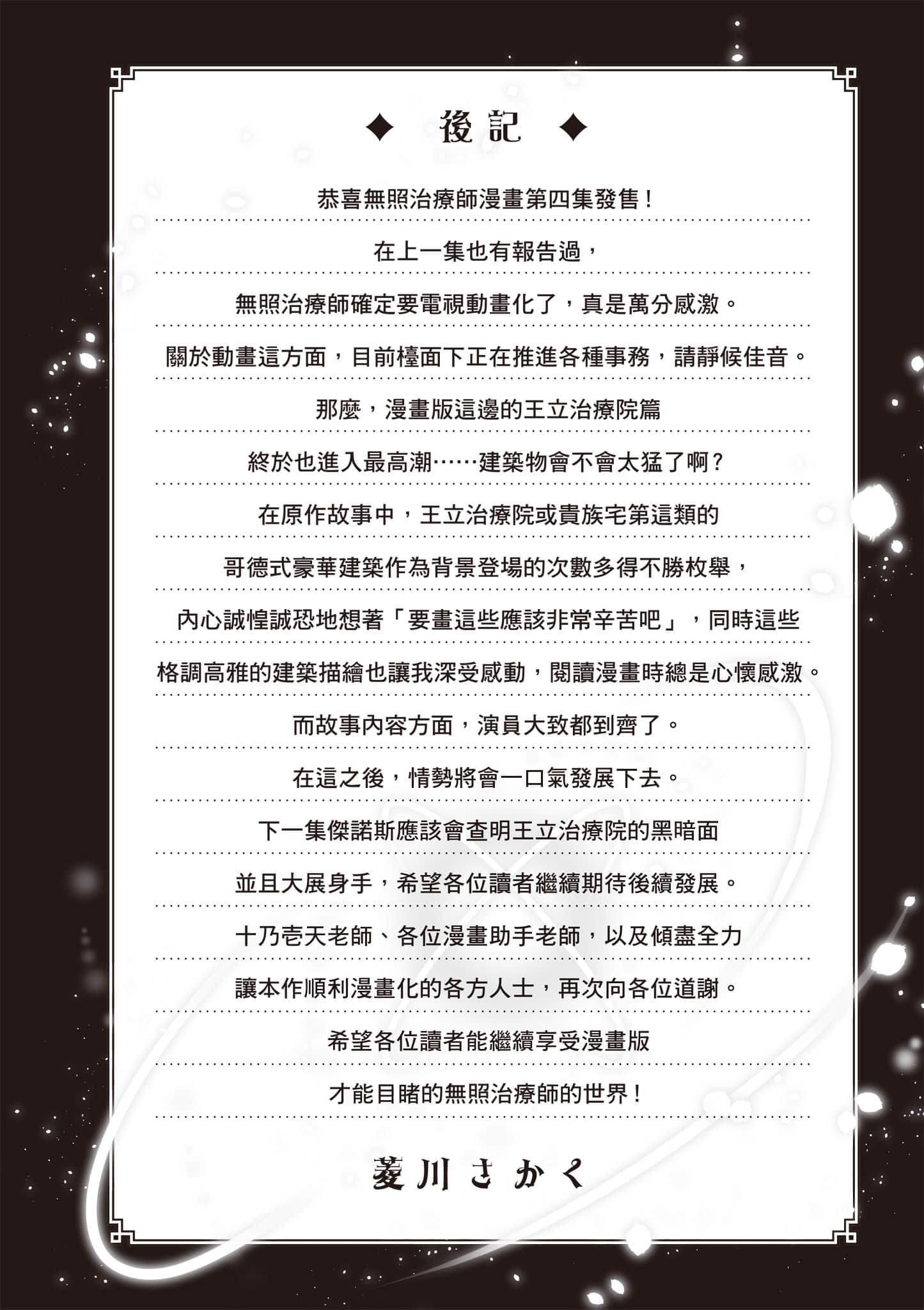 ◆ 後記 ◆

恭喜無照治療師漫畫第四集發售！

在上一集也有報告過，

無照治療師確定要電視動畫化了，真是萬分感激。

關於動畫這方面，目前檯面下正在推進各種事務，請靜候佳音。

那麼，漫畫版這邊的王立治療院篇

終於也進入最高潮……建築物會不會太猛了啊？

在原作故事中，王立治療院或貴族宅第這類的

哥德式豪華建築作為背景登場的次數多得不勝枚舉，

內心誠惶誠恐地想著「要畫這些應該非常辛苦吧」，同時這些

格調高雅的建築描繪也讓我深受感動，閱讀漫畫時總是心懷感激。

而故事內容方面，演員大致都到齊了。

在這之後，情勢將會一口氣發展下去。

下一集傑諾斯應該會查明王立治療院的黑暗面

並且大展身手，希望各位讀者繼續期待後續發展。

十乃壱天老師、各位漫畫助手老師，以及傾盡全力

讓本作順利漫畫化的各方人士，再次向各位道謝。

希望各位讀者能繼續享受漫畫版

才能目睹的無照治療師的世界！

菱川さかく